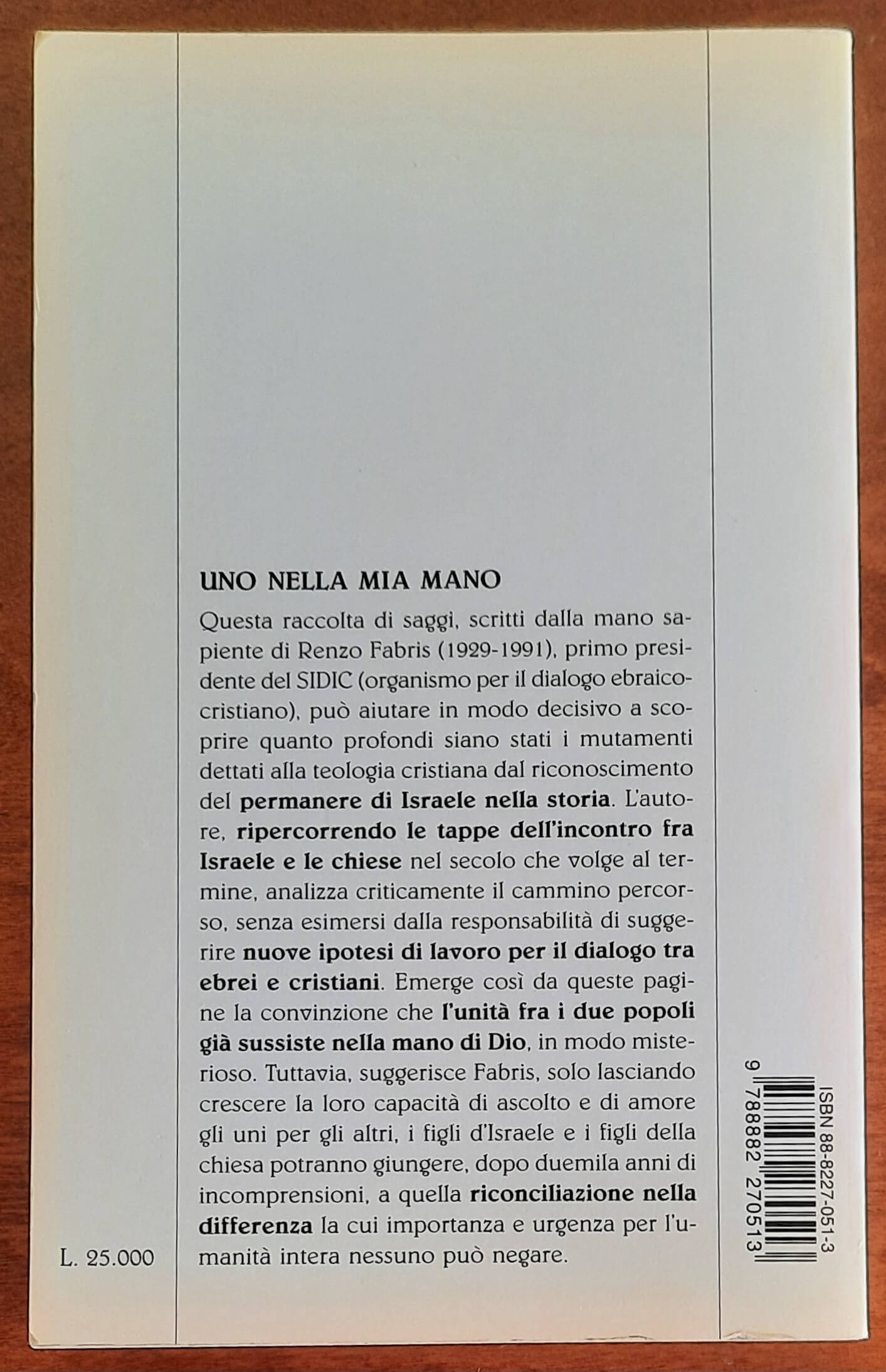 UNO NELLA MIA MANO

Questa raccolta di saggi, scritti dalla mano sapiente di Renzo Fabris (1929-1991), primo presidente del SIDIC (organismo per il dialogo ebraico-cristiano), può aiutare in modo decisivo a scoprire quanto profondi siano stati i mutamenti dettati alla teologia cristiana dal riconoscimento del permanere di Israele nella storia. L'autore, ripercorrendo le tappe dell'incontro fra Israele e le chiese nel secolo che volge al termine, analizza criticamente il cammino percorso, senza esimersi dalla responsabilità di suggerire nuove ipotesi di lavoro per il dialogo tra ebrei e cristiani. Emerge così da queste pagine la convinzione che l'unità fra i due popoli già sussiste nella mano di Dio, in modo misterioso. Tuttavia, suggerisce Fabris, solo lasciando crescere la loro capacità di ascolto e di amore gli uni per gli altri, i figli d'Israele e i figli della chiesa potranno giungere, dopo duemila anni di incomprensioni, a quella riconciliazione nella differenza la cui importanza e urgenza per l'umanità intera nessuno può negare.

L. 25.000

ISBN 88-8227-051-3

9 788882 270513